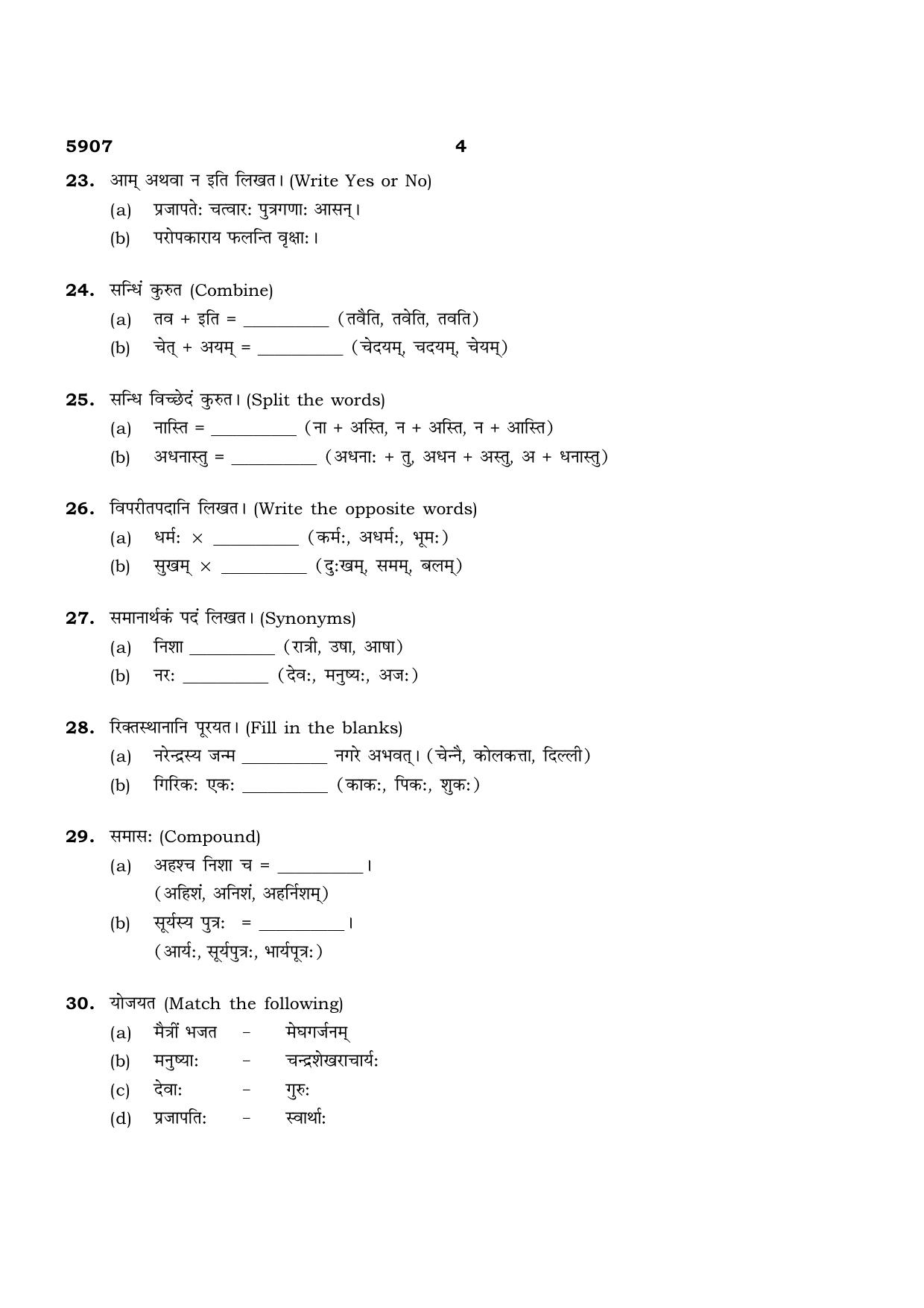 5907 4

23. आम् अथवा न इति लिखत। (Write Yes or No)

(a) प्रजापतेः चत्वारः पुत्रगणाः आसन्।

(b) परोपकाराय फलन्ति वृक्षाः।

24. सन्धिं कुरुत (Combine)

(a) तव + इति = ____ (तवैति, तवेति, तवति)

(b) चेत् + अयम् = ____ (चेदयम्, चदयम्, चेयम्)

25. सन्धि विच्छेदं कुरुत। (Split the words)

(a) नास्ति = ____ (ना + अस्ति, न + अस्ति, न + आस्ति)

(b) अधनास्तु = ____ (अधनाः + तु, अधन + अस्तु, अ + धनास्तु)

26. विपरीतपदानि लिखत। (Write the opposite words)

(a) धर्मः × ____ (कर्मः, अधर्मः, भूमः)

(b) सुखम् × ____ (दुःखम्, समम्, बलम्)

27. समानार्थकं पदं लिखत। (Synonyms)

(a) निशा ____ (रात्री, उषा, आषा)

(b) नरः ____ (देवः, मनुष्यः, अजः)

28. रिक्तस्थानानि पूरयत। (Fill in the blanks)

(a) नरेन्द्रस्य जन्म ____ नगरे अभवत्। (चेन्नै, कोलकत्ता, दिल्ली)

(b) गिरिकः एकः ____ (काकः, पिकः, शुकः)

29. समासः (Compound)

(a) अहश्च निशा च = ____।
(अहिशं, अनिशं, अहर्निशम्)

(b) सूर्यस्य पुत्रः = ____।
(आर्यः, सूर्यपुत्रः, भार्यपूत्रः)

30. योजयत (Match the following)

(a) मैत्रीं भजत - मेघगर्जनम्

(b) मनुष्याः - चन्द्रशेखराचार्यः

(c) देवाः - गुरुः

(d) प्रजापतिः - स्वार्थाः